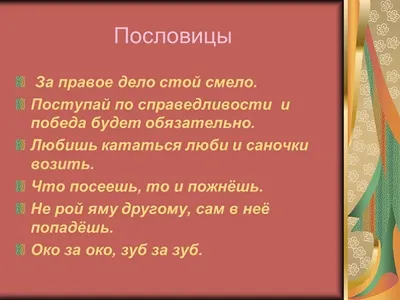 Пословицы

За правое дело стой смело.

Поступай по справедливости и победа будет обязательно.

Любишь кататься люби и саночки возить.

Что посеешь, то и пожнёшь.

Не рой яму другому, сам в неё попадёшь.

Око за око, зуб за зуб.